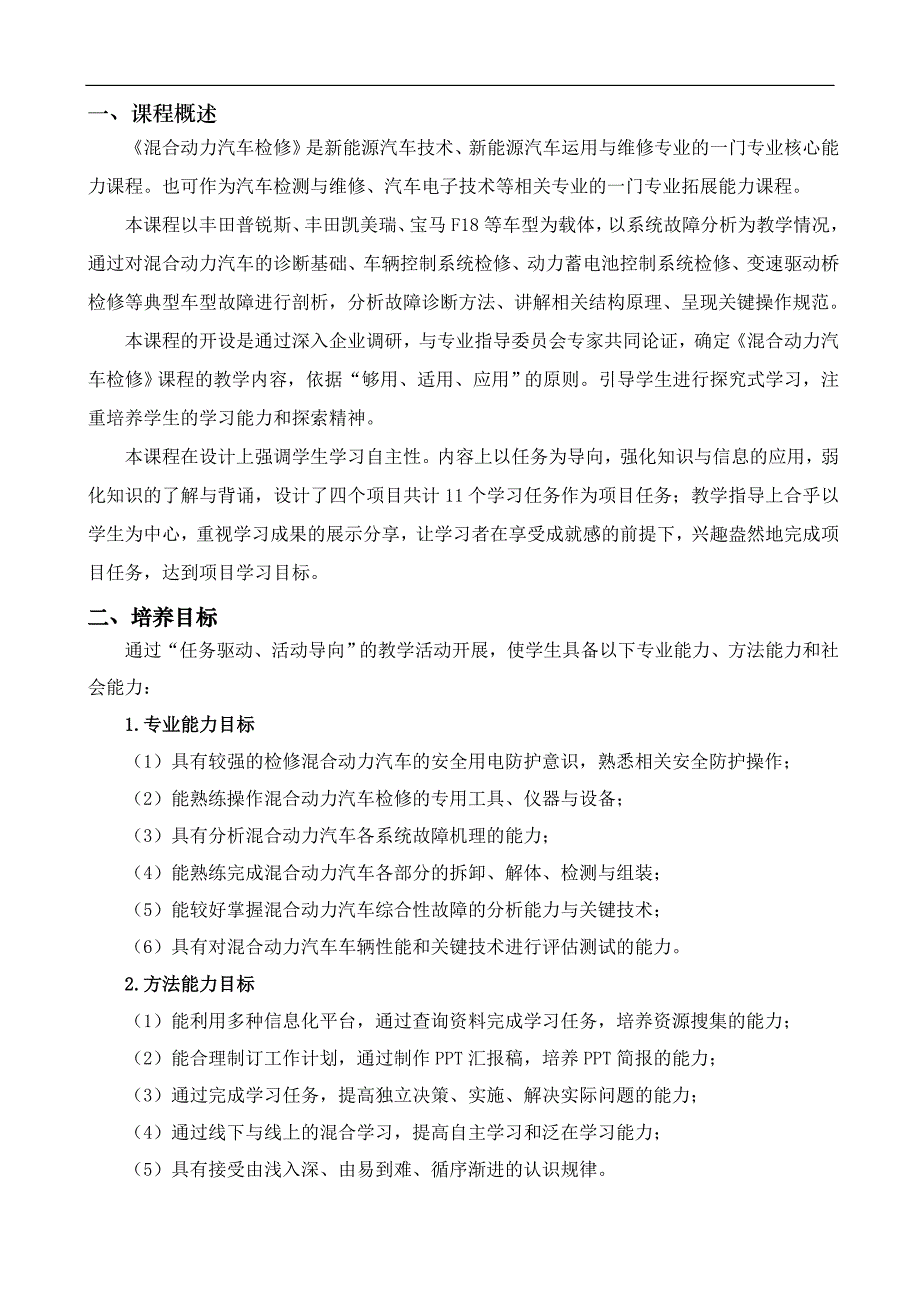 一、课程概述

《混合动力汽车检修》是新能源汽车技术、新能源汽车运用与维修专业的一门专业核心能力课程。也可作为汽车检测与维修、汽车电子技术等相关专业的一门专业拓展能力课程。

本课程以丰田普锐斯、丰田凯美瑞、宝马 F18 等车型为载体，以系统故障分析为教学情况，通过对混合动力汽车的诊断基础、车辆控制系统检修、动力蓄电池控制系统检修、变速驱动桥检修等典型车型故障进行剖析，分析故障诊断方法、讲解相关结构原理、呈现关键操作规范。

本课程的开设是通过深入企业调研，与专业指导委员会专家共同论证，确定《混合动力汽车检修》课程的教学内容，依据“够用、适用、应用”的原则。引导学生进行探究式学习，注重培养学生的学习能力和探索精神。

本课程在设计上强调学生学习自主性。内容上以任务为导向，强化知识与信息的应用，弱化知识的了解与背诵，设计了四个项目共计 11 个学习任务作为项目任务；教学指导上合乎以学生为中心，重视学习成果的展示分享，让学习者在享受成就感的前提下，兴趣盎然地完成项目任务，达到项目学习目标。

二、培养目标

通过“任务驱动、活动导向”的教学活动开展，使学生具备以下专业能力、方法能力和社会能力：

1.专业能力目标

（1）具有较强的检修混合动力汽车的安全用电防护意识，熟悉相关安全防护操作；

（2）能熟练操作混合动力汽车检修的专用工具、仪器与设备；

（3）具有分析混合动力汽车各系统故障机理的能力；

（4）能熟练完成混合动力汽车各部分的拆卸、解体、检测与组装；

（5）能较好掌握混合动力汽车综合性故障的分析能力与关键技术；

（6）具有对混合动力汽车车辆性能和关键技术进行评估测试的能力。

2.方法能力目标

（1）能利用多种信息化平台，通过查询资料完成学习任务，培养资源搜集的能力；

（2）能合理制订工作计划，通过制作 PPT 汇报稿，培养 PPT 简报的能力；

（3）通过完成学习任务，提高独立决策、实施、解决实际问题的能力；

（4）通过线下与线上的混合学习，提高自主学习和泛在学习能力；

（5）具有接受由浅入深、由易到难、循序渐进的认识规律。